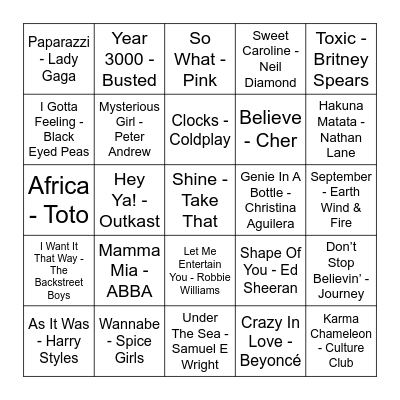 | | | | | |
|---|---|---|---|---|
| Paparazzi - Lady Gaga | Year 3000 - Busted | So What - Pink | Sweet Caroline - Neil Diamond | Toxic - Britney Spears |
| I Gotta Feeling - Black Eyed Peas | Mysterious Girl - Peter Andrew | Clocks - Coldplay | Believe - Cher | Hakuna Matata - Nathan Lane |
| Africa - Toto | Hey Ya! - Outkast | Shine - Take That | Genie In A Bottle - Christina Aguilera | September - Earth Wind & Fire |
| I Want It That Way - The Backstreet Boys | Mamma Mia - ABBA | Let Me Entertain You - Robbie Williams | Shape Of You - Ed Sheeran | Don't Stop Believin' - Journey |
| As It Was - Harry Styles | Wannabe - Spice Girls | Under The Sea - Samuel E Wright | Crazy In Love - Beyoncé | Karma Chameleon - Culture Club |